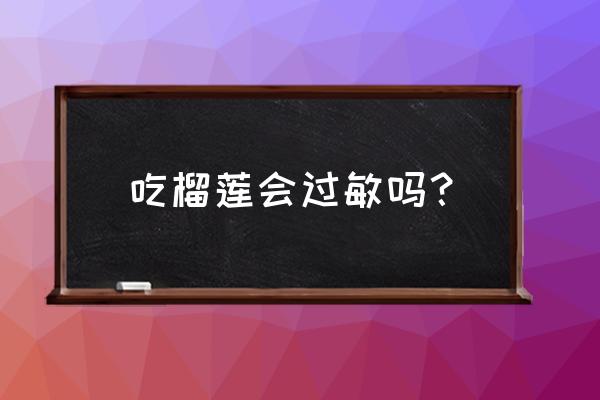 吃榴莲会过敏吗？